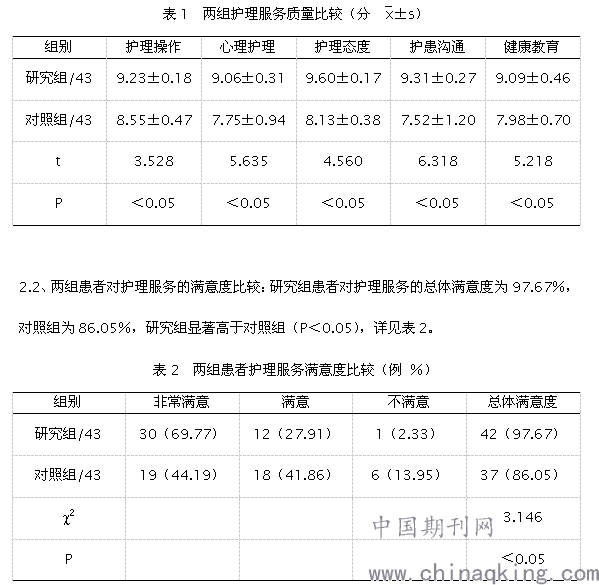 表 1　两组护理服务质量比较（分　$\bar{x}\pm s$）

| 组别 | 护理操作 | 心理护理 | 护理态度 | 护患沟通 | 健康教育 |
|---|---|---|---|---|---|
| 研究组/43 | 9.23±0.18 | 9.06±0.31 | 9.60±0.17 | 9.31±0.27 | 9.09±0.46 |
| 对照组/43 | 8.55±0.47 | 7.75±0.94 | 8.13±0.38 | 7.52±1.20 | 7.98±0.70 |
| t | 3.528 | 5.635 | 4.560 | 6.318 | 5.218 |
| P | ＜0.05 | ＜0.05 | ＜0.05 | ＜0.05 | ＜0.05 |

2.2、两组患者对护理服务的满意度比较：研究组患者对护理服务的总体满意度为 97.67%，对照组为 86.05%，研究组显著高于对照组（P＜0.05），详见表 2。

表 2　两组患者护理服务满意度比较（例 %）

| 组别 | 非常满意 | 满意 | 不满意 | 总体满意度 |
|---|---|---|---|---|
| 研究组/43 | 30（69.77） | 12（27.91） | 1（2.33） | 42（97.67） |
| 对照组/43 | 19（44.19） | 18（41.86） | 6（13.95） | 37（86.05） |
| $\chi^2$ | | | | 3.146 |
| P | | | | ＜0.05 |

中国期刊网
www.chinaqking.com